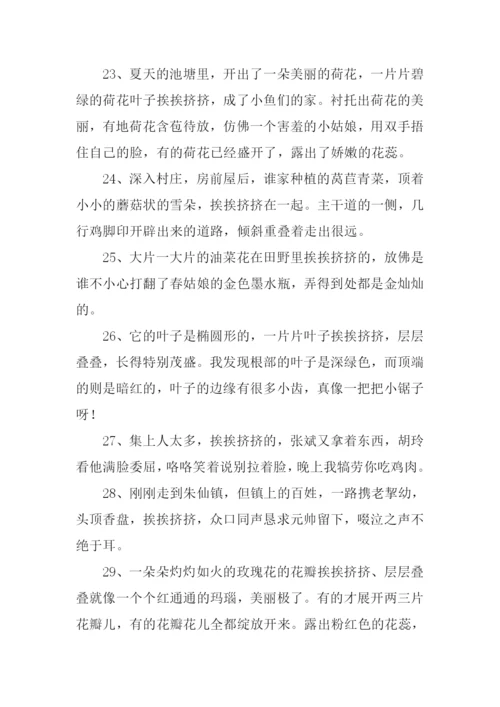 23、夏天的池塘里，开出了一朵美丽的荷花，一片片碧绿的荷花叶子挨挨挤挤，成了小鱼们的家。衬托出荷花的美丽，有地荷花含苞待放，仿佛一个害羞的小姑娘，用双手捂住自己的脸，有的荷花已经盛开了，露出了娇嫩的花蕊。

24、深入村庄，房前屋后，谁家种植的莴苣青菜，顶着小小的蘑菇状的雪朵，挨挨挤挤在一起。主干道的一侧，几行鸡脚印开辟出来的道路，倾斜重叠着走出很远。

25、大片一大片的油菜花在田野里挨挨挤挤的，放佛是谁不小心打翻了春姑娘的金色墨水瓶，弄得到处都是金灿灿的。

26、它的叶子是椭圆形的，一片片叶子挨挨挤挤，层层叠叠，长得特别茂盛。我发现根部的叶子是深绿色，而顶端的则是暗红的，叶子的边缘有很多小齿，真像一把把小锯子呀！

27、集上人太多，挨挨挤挤的，张斌又拿着东西，胡玲看他满脸委屈，咯咯笑着说别拉着脸，晚上我犒劳你吃鸡肉。

28、刚刚走到朱仙镇，但镇上的百姓，一路携老挈幼，头顶香盘，挨挨挤挤，众口同声恳求元帅留下，啜泣之声不绝于耳。

29、一朵朵灼灼如火的玫瑰花的花瓣挨挨挤挤、层层叠叠就像一个个红通通的玛瑙，美丽极了。有的才展开两三片花瓣儿，有的花瓣花儿全都绽放开来。露出粉红色的花蕊，